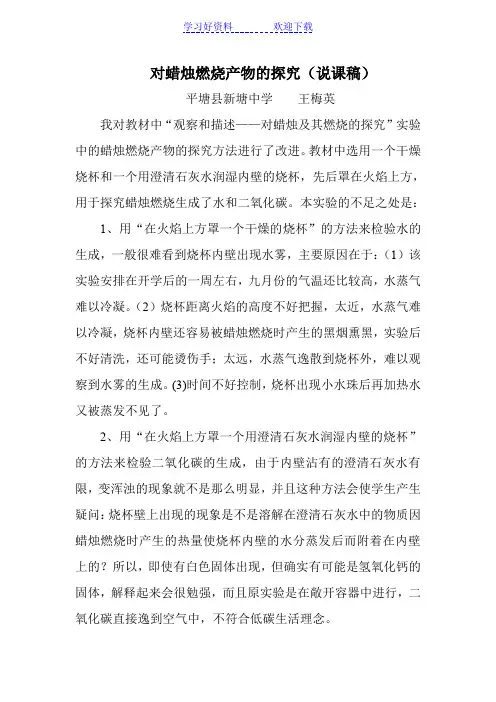 学习好资料　　　欢迎下载

对蜡烛燃烧产物的探究（说课稿）

平塘县新塘中学　　王梅英

我对教材中“观察和描述——对蜡烛及其燃烧的探究”实验中的蜡烛燃烧产物的探究方法进行了改进。教材中选用一个干燥烧杯和一个用澄清石灰水润湿内壁的烧杯，先后罩在火焰上方，用于探究蜡烛燃烧生成了水和二氧化碳。本实验的不足之处是：

1、用“在火焰上方罩一个干燥的烧杯”的方法来检验水的生成，一般很难看到烧杯内壁出现水雾，主要原因在于：（1）该实验安排在开学后的一周左右，九月份的气温还比较高，水蒸气难以冷凝。（2）烧杯距离火焰的高度不好把握，太近，水蒸气难以冷凝，烧杯内壁还容易被蜡烛燃烧时产生的黑烟熏黑，实验后不好清洗，还可能烫伤手；太远，水蒸气逸散到烧杯外，难以观察到水雾的生成。(3)时间不好控制，烧杯出现小水珠后再加热水又被蒸发不见了。

2、用“在火焰上方罩一个用澄清石灰水润湿内壁的烧杯”的方法来检验二氧化碳的生成，由于内壁沾有的澄清石灰水有限，变浑浊的现象就不是那么明显，并且这种方法会使学生产生疑问：烧杯壁上出现的现象是不是溶解在澄清石灰水中的物质因蜡烛燃烧时产生的热量使烧杯内壁的水分蒸发后而附着在内壁上的？所以，即使有白色固体出现，但确实有可能是氢氧化钙的固体，解释起来会很勉强，而且原实验是在敞开容器中进行，二氧化碳直接逸到空气中，不符合低碳生活理念。